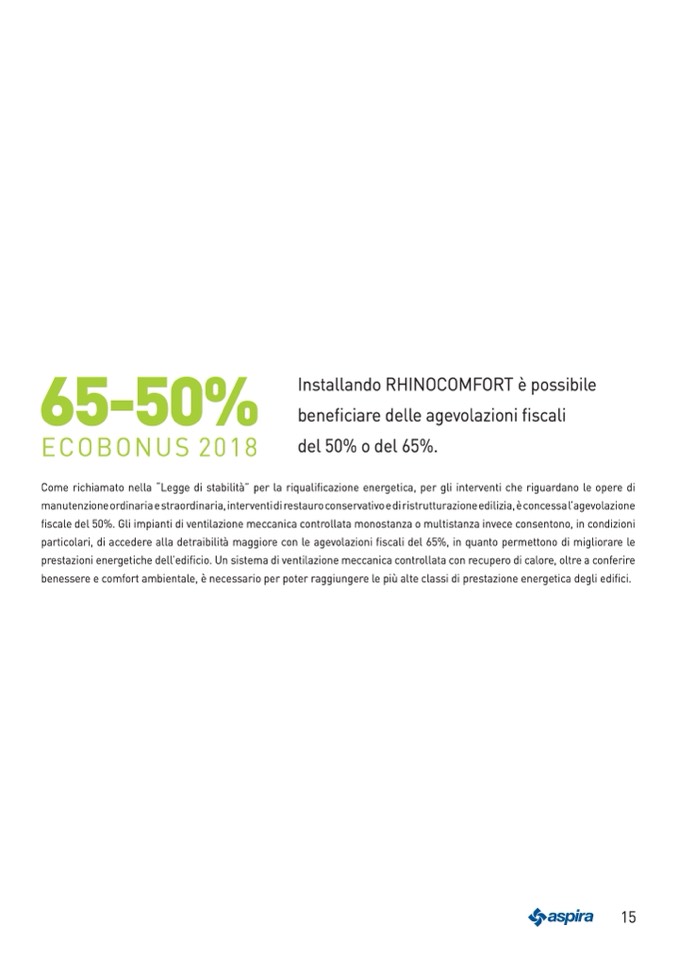 65-50%
ECOBONUS 2018

Installando RHINOCOMFORT è possibile beneficiare delle agevolazioni fiscali del 50% o del 65%.

Come richiamato nella "Legge di stabilità" per la riqualificazione energetica, per gli interventi che riguardano le opere di manutenzione ordinaria e straordinaria, interventi di restauro conservativo e di ristrutturazione edilizia, è concessa l'agevolazione fiscale del 50%. Gli impianti di ventilazione meccanica controllata monostanza o multistanza invece consentono, in condizioni particolari, di accedere alla detraibilità maggiore con le agevolazioni fiscali del 65%, in quanto permettono di migliorare le prestazioni energetiche dell'edificio. Un sistema di ventilazione meccanica controllata con recupero di calore, oltre a conferire benessere e comfort ambientale, è necessario per poter raggiungere le più alte classi di prestazione energetica degli edifici.

aspira 15